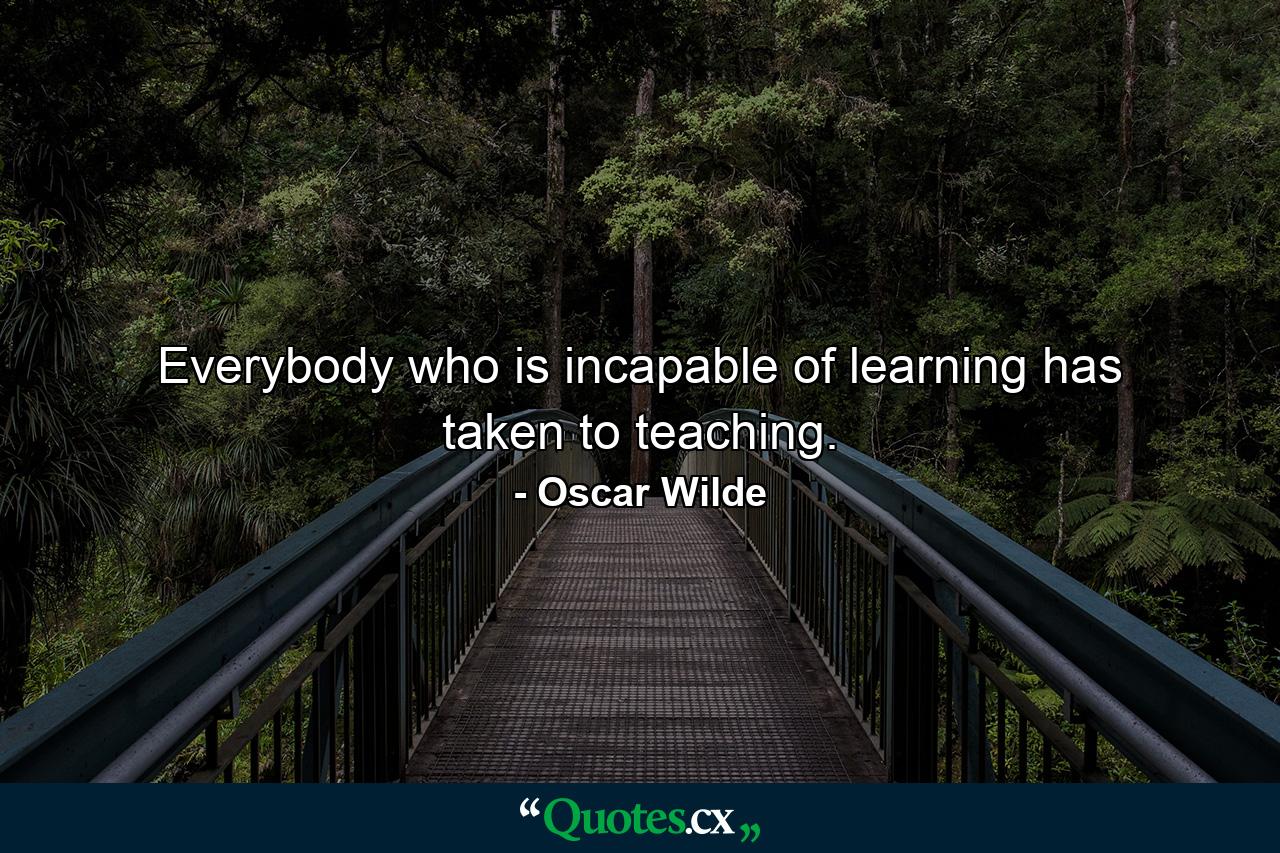 Everybody who is incapable of learning has taken to teaching.

- Oscar Wilde

“Quotes.cx„